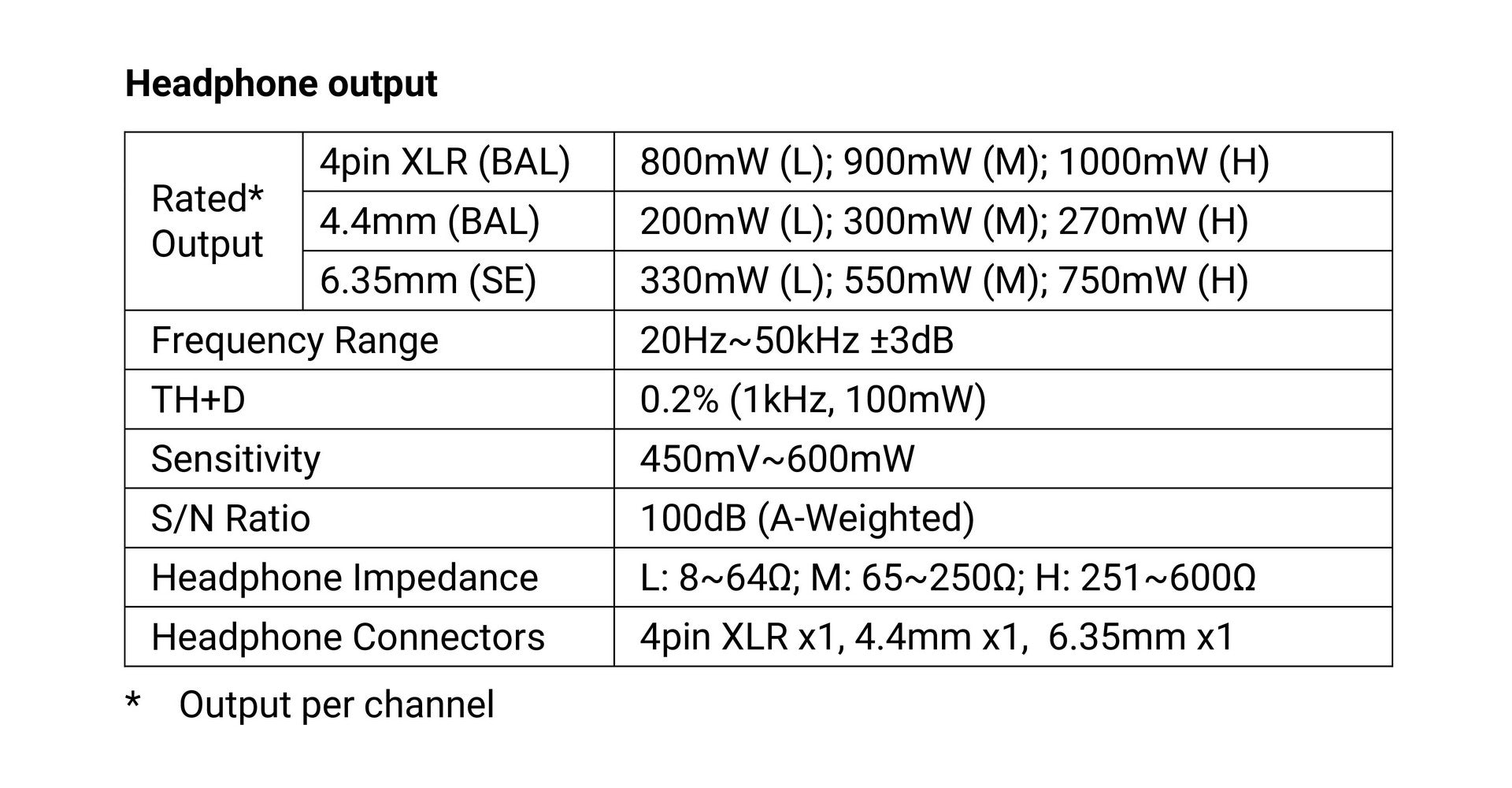 Headphone output

| Rated* Output | 4pin XLR (BAL) | 800mW (L); 900mW (M); 1000mW (H) |
|---|---|---|
| | 4.4mm (BAL) | 200mW (L); 300mW (M); 270mW (H) |
| | 6.35mm (SE) | 330mW (L); 550mW (M); 750mW (H) |
| Frequency Range | | 20Hz~50kHz ±3dB |
| TH+D | | 0.2% (1kHz, 100mW) |
| Sensitivity | | 450mV~600mW |
| S/N Ratio | | 100dB (A-Weighted) |
| Headphone Impedance | | L: 8~64Ω; M: 65~250Ω; H: 251~600Ω |
| Headphone Connectors | | 4pin XLR x1, 4.4mm x1, 6.35mm x1 |

* Output per channel